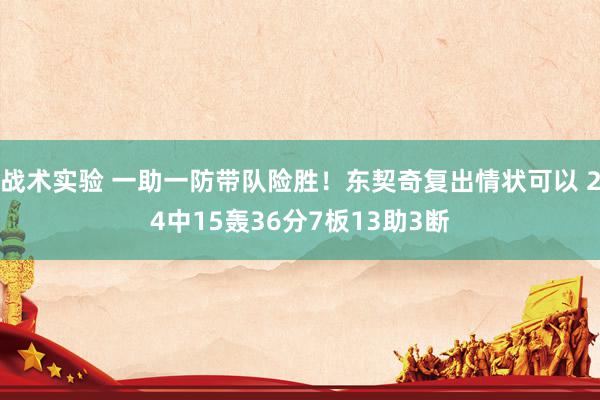 战术实验 一助一防带队险胜！东契奇复出情状可以 24中15轰36分7板13助3断